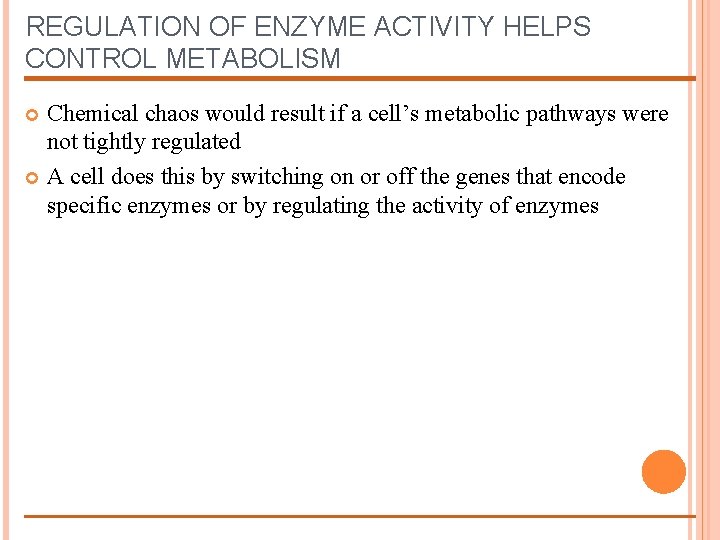 REGULATION OF ENZYME ACTIVITY HELPS CONTROL METABOLISM

Chemical chaos would result if a cell’s metabolic pathways were not tightly regulated

A cell does this by switching on or off the genes that encode specific enzymes or by regulating the activity of enzymes